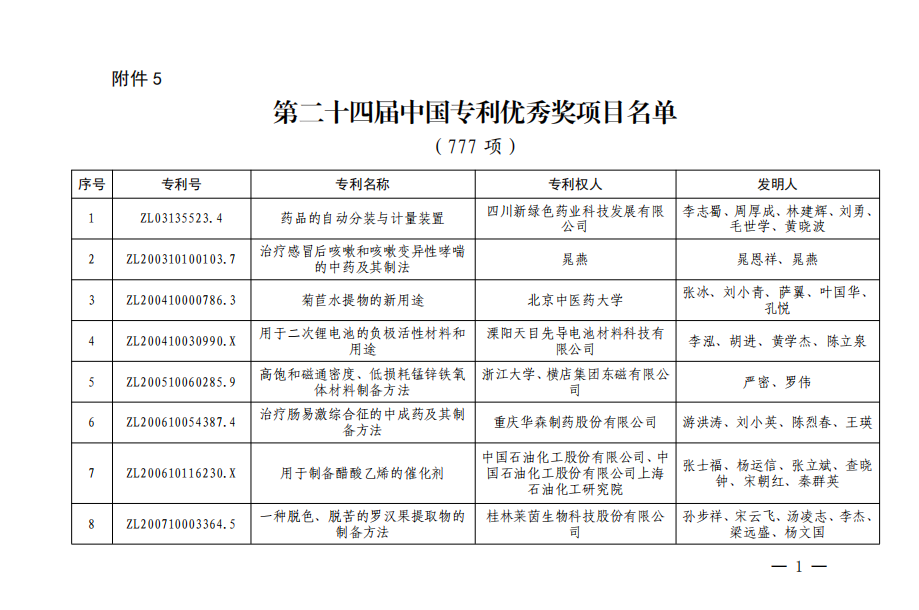 附件 5

第二十四届中国专利优秀奖项目名单

（777 项）

| 序号 | 专利号 | 专利名称 | 专利权人 | 发明人 |
|---|---|---|---|---|
| 1 | ZL03135523.4 | 药品的自动分装与计量装置 | 四川新绿色药业科技发展有限公司 | 李志蜀、周厚成、林建辉、刘勇、毛世学、黄晓波 |
| 2 | ZL200310100103.7 | 治疗感冒后咳嗽和咳嗽变异性哮喘的中药及其制法 | 晁燕 | 晁恩祥、晁燕 |
| 3 | ZL200410000786.3 | 菊苣水提物的新用途 | 北京中医药大学 | 张冰、刘小青、萨翼、叶国华、孔悦 |
| 4 | ZL200410030990.X | 用于二次锂电池的负极活性材料和用途 | 溧阳天目先导电池材料科技有限公司 | 李泓、胡进、黄学杰、陈立泉 |
| 5 | ZL200510060285.9 | 高饱和磁通密度、低损耗锰锌铁氧体材料制备方法 | 浙江大学、横店集团东磁有限公司 | 严密、罗伟 |
| 6 | ZL200610054387.4 | 治疗肠易激综合征的中成药及其制备方法 | 重庆华森制药股份有限公司 | 游洪涛、刘小英、陈烈春、王瑛 |
| 7 | ZL200610116230.X | 用于制备醋酸乙烯的催化剂 | 中国石油化工股份有限公司、中国石油化工股份有限公司上海石油化工研究院 | 张士福、杨运信、张立斌、查晓钟、宋朝红、秦群英 |
| 8 | ZL200710003364.5 | 一种脱色、脱苦的罗汉果提取物的制备方法 | 桂林莱茵生物科技股份有限公司 | 孙步祥、宋云飞、汤凌志、李杰、梁远盛、杨文国 |

— 1 —